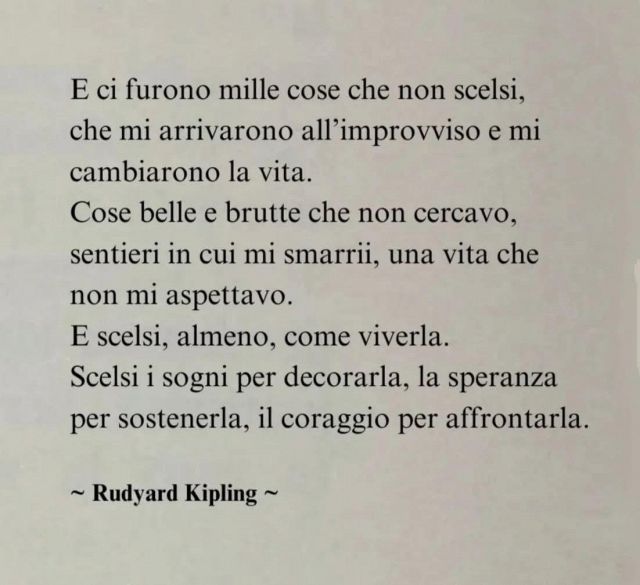 E ci furono mille cose che non scelsi, che mi arrivarono all'improvviso e mi cambiarono la vita.
Cose belle e brutte che non cercavo, sentieri in cui mi smarrii, una vita che non mi aspettavo.
E scelsi, almeno, come viverla.
Scelsi i sogni per decorarla, la speranza per sostenerla, il coraggio per affrontarla.

~ Rudyard Kipling ~